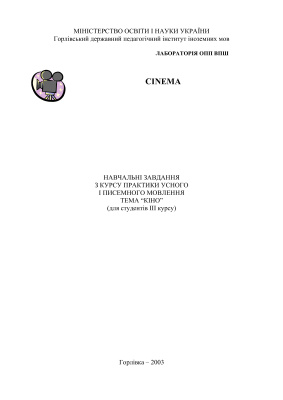 МІНІСТЕРСТВО ОСВІТИ І НАУКИ УКРАЇНИ
Горлівський державний педагогічний інститут іноземних мов

ЛАБОРАТОРІЯ ОПП ВПШ

CINEMA

НАВЧАЛЬНІ ЗАВДАННЯ
З КУРСУ ПРАКТИКИ УСНОГО
І ПИСЕМНОГО МОВЛЕННЯ
ТЕМА "КІНО"
(для студентів III курсу)

Горлівка – 2003